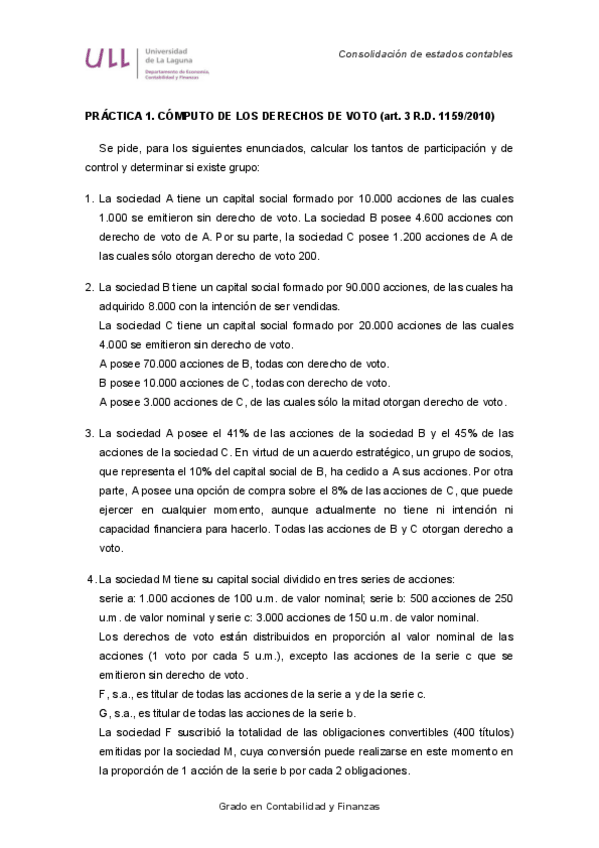 ULL Universidad de La Laguna
Departamento de Economía, Contabilidad y Finanzas

Consolidación de estados contables

PRÁCTICA 1. CÓMPUTO DE LOS DERECHOS DE VOTO (art. 3 R.D. 1159/2010)

Se pide, para los siguientes enunciados, calcular los tantos de participación y de control y determinar si existe grupo:

1. La sociedad A tiene un capital social formado por 10.000 acciones de las cuales 1.000 se emitieron sin derecho de voto. La sociedad B posee 4.600 acciones con derecho de voto de A. Por su parte, la sociedad C posee 1.200 acciones de A de las cuales sólo otorgan derecho de voto 200.

2. La sociedad B tiene un capital social formado por 90.000 acciones, de las cuales ha adquirido 8.000 con la intención de ser vendidas.
La sociedad C tiene un capital social formado por 20.000 acciones de las cuales 4.000 se emitieron sin derecho de voto.
A posee 70.000 acciones de B, todas con derecho de voto.
B posee 10.000 acciones de C, todas con derecho de voto.
A posee 3.000 acciones de C, de las cuales sólo la mitad otorgan derecho de voto.

3. La sociedad A posee el 41% de las acciones de la sociedad B y el 45% de las acciones de la sociedad C. En virtud de un acuerdo estratégico, un grupo de socios, que representa el 10% del capital social de B, ha cedido a A sus acciones. Por otra parte, A posee una opción de compra sobre el 8% de las acciones de C, que puede ejercer en cualquier momento, aunque actualmente no tiene ni intención ni capacidad financiera para hacerlo. Todas las acciones de B y C otorgan derecho a voto.

4. La sociedad M tiene su capital social dividido en tres series de acciones:
serie a: 1.000 acciones de 100 u.m. de valor nominal; serie b: 500 acciones de 250 u.m. de valor nominal y serie c: 3.000 acciones de 150 u.m. de valor nominal.
Los derechos de voto están distribuidos en proporción al valor nominal de las acciones (1 voto por cada 5 u.m.), excepto las acciones de la serie c que se emitieron sin derecho de voto.
F, s.a., es titular de todas las acciones de la serie a y de la serie c.
G, s.a., es titular de todas las acciones de la serie b.
La sociedad F suscribió la totalidad de las obligaciones convertibles (400 títulos) emitidas por la sociedad M, cuya conversión puede realizarse en este momento en la proporción de 1 acción de la serie b por cada 2 obligaciones.

Grado en Contabilidad y Finanzas